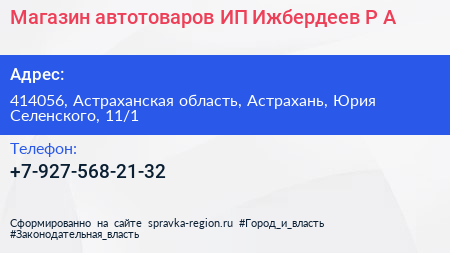 Магазин автотоваров ИП Ижбердеев Р А

Адрес:

414056, Астраханская область, Астрахань, Юрия Селенского, 11/1

Телефон:

+7-927-568-21-32

Сформированно на сайте spravka-region.ru #Город_и_власть #Законодательная_власть